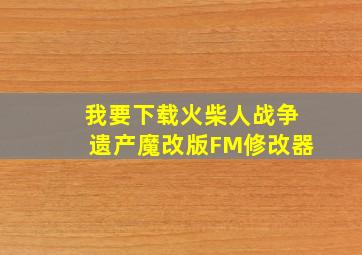 我要下载火柴人战争遗产魔改版FM修改器